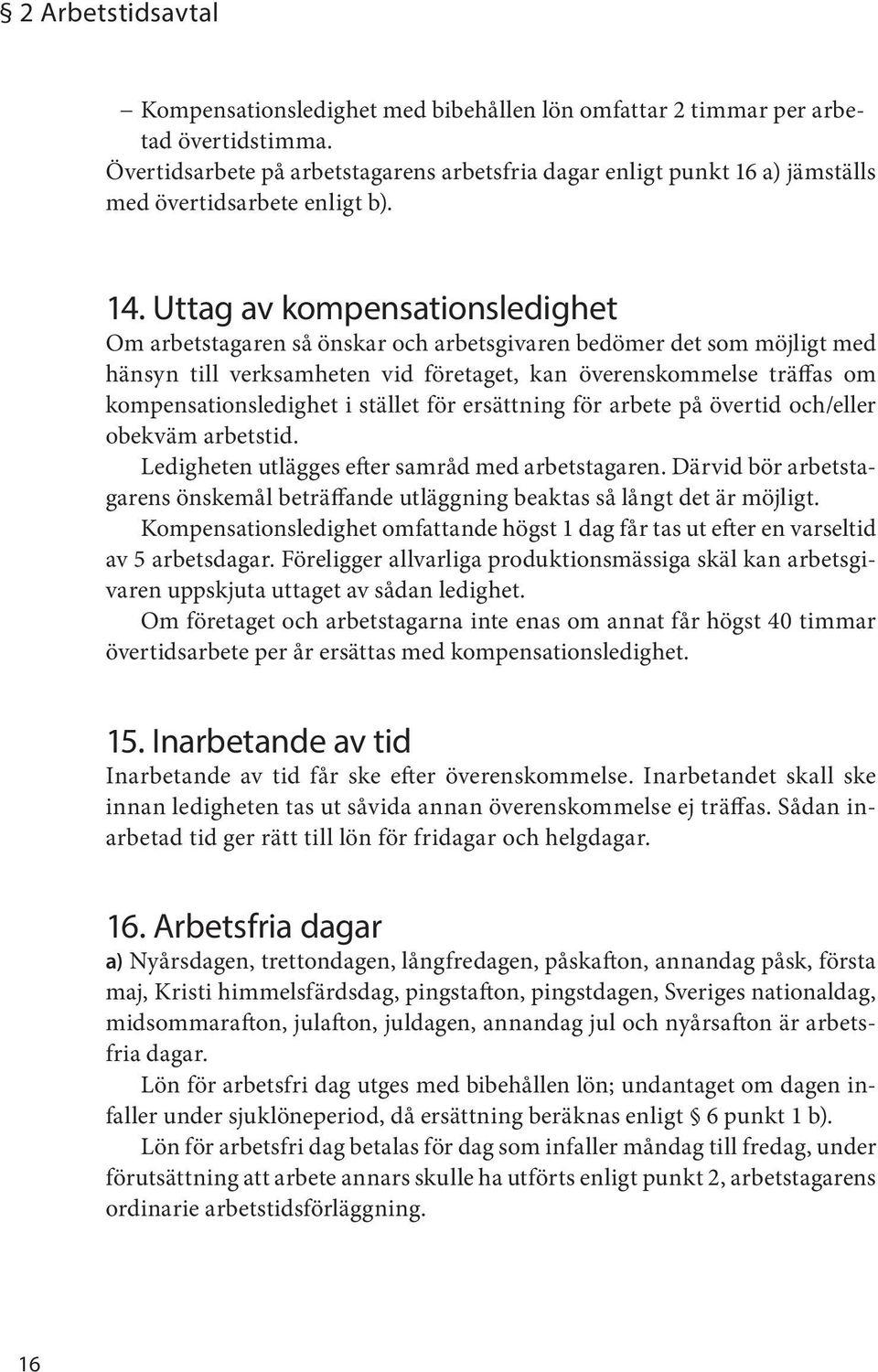 § 2 Arbetstidsavtal

– Kompensationsledighet med bibehållen lön omfattar 2 timmar per arbetad övertidstimma.
Övertidsarbete på arbetstagarens arbetsfria dagar enligt punkt 16 a) jämställs med övertidsarbete enligt b).

14. Uttag av kompensationsledighet
Om arbetstagaren så önskar och arbetsgivaren bedömer det som möjligt med hänsyn till verksamheten vid företaget, kan överenskommelse träffas om kompensationsledighet i stället för ersättning för arbete på övertid och/eller obekväm arbetstid.

Ledigheten utlägges efter samråd med arbetstagaren. Därvid bör arbetstagarens önskemål beträffande utläggning beaktas så långt det är möjligt.

Kompensationsledighet omfattande högst 1 dag får tas ut efter en varseltid av 5 arbetsdagar. Föreligger allvarliga produktionsmässiga skäl kan arbetsgivaren uppskjuta uttaget av sådan ledighet.

Om företaget och arbetstagarna inte enas om annat får högst 40 timmar övertidsarbete per år ersättas med kompensationsledighet.

15. Inarbetande av tid
Inarbetande av tid får ske efter överenskommelse. Inarbetandet skall ske innan ledigheten tas ut såvida annan överenskommelse ej träffas. Sådan inarbetad tid ger rätt till lön för fridagar och helgdagar.

16. Arbetsfria dagar
a) Nyårsdagen, trettondagen, långfredagen, påskafton, annandag påsk, första maj, Kristi himmelsfärdsdag, pingstafton, pingstdagen, Sveriges nationaldag, midsommarafton, julafton, juldagen, annandag jul och nyårsafton är arbetsfria dagar.

Lön för arbetsfri dag utges med bibehållen lön; undantaget om dagen infaller under sjuklöneperiod, då ersättning beräknas enligt § 6 punkt 1 b).

Lön för arbetsfri dag betalas för dag som infaller måndag till fredag, under förutsättning att arbete annars skulle ha utförts enligt punkt 2, arbetstagarens ordinarie arbetstidsförläggning.

16